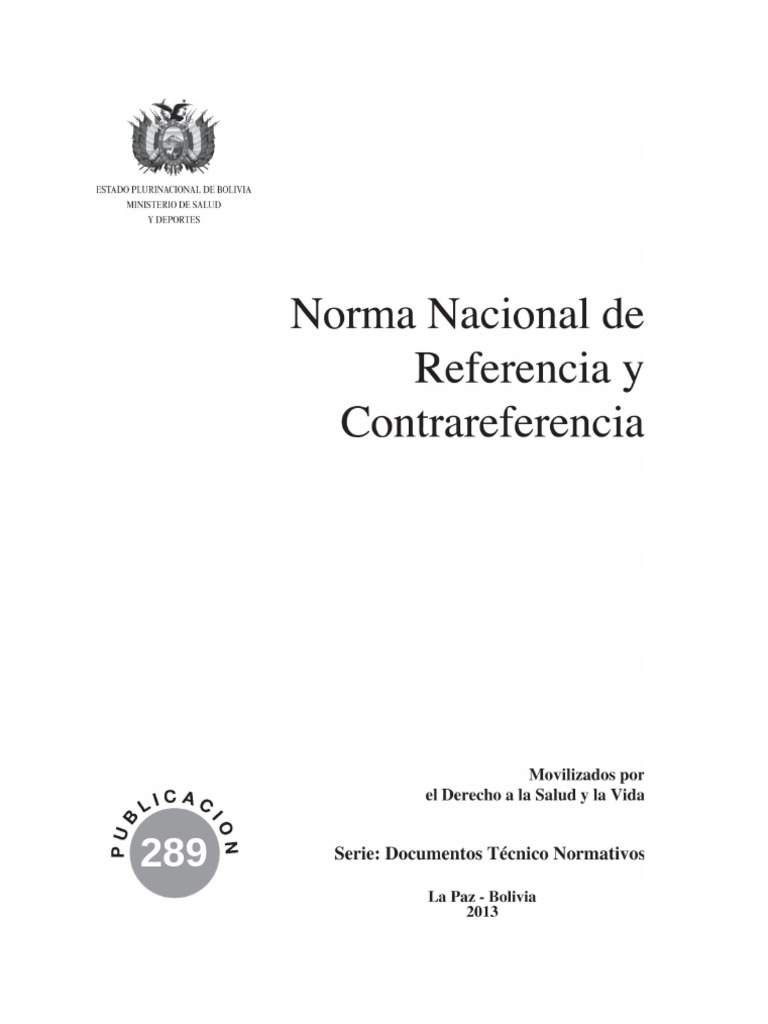 ESTADO PLURINACIONAL DE BOLIVIA
MINISTERIO DE SALUD
Y DEPORTES

Norma Nacional de Referencia y Contrareferencia

Movilizados por
el Derecho a la Salud y la Vida

PUBLICACION
289

Serie: Documentos Técnico Normativos

La Paz - Bolivia
2013